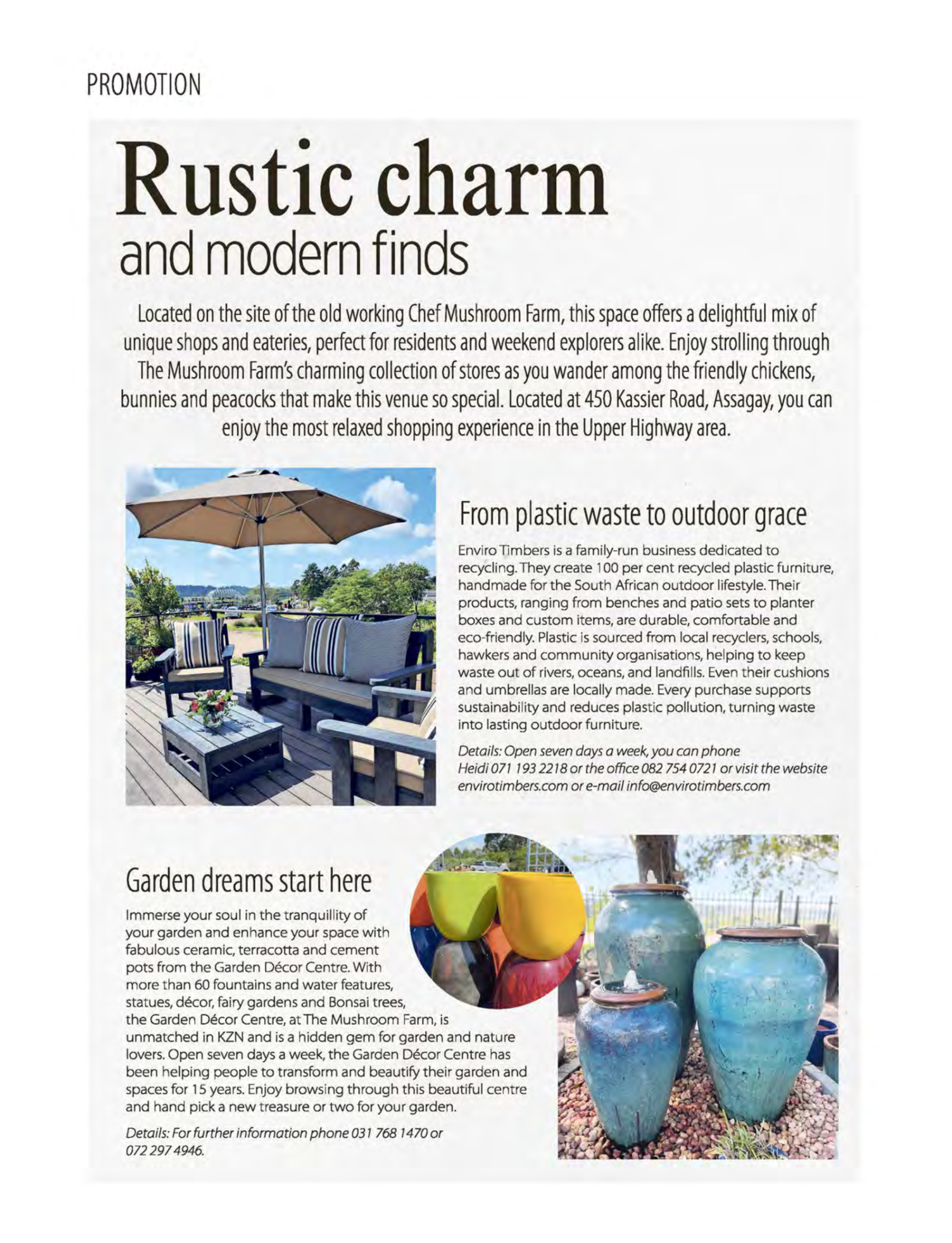 PROMOTION

Rustic charm
and modern finds

Located on the site of the old working Chef Mushroom Farm, this space offers a delightful mix of unique shops and eateries, perfect for residents and weekend explorers alike. Enjoy strolling through The Mushroom Farm's charming collection of stores as you wander among the friendly chickens, bunnies and peacocks that make this venue so special. Located at 450 Kassier Road, Assagay, you can enjoy the most relaxed shopping experience in the Upper Highway area.

From plastic waste to outdoor grace

Enviro Timbers is a family-run business dedicated to recycling. They create 100 per cent recycled plastic furniture, handmade for the South African outdoor lifestyle. Their products, ranging from benches and patio sets to planter boxes and custom items, are durable, comfortable and eco-friendly. Plastic is sourced from local recyclers, schools, hawkers and community organisations, helping to keep waste out of rivers, oceans, and landfills. Even their cushions and umbrellas are locally made. Every purchase supports sustainability and reduces plastic pollution, turning waste into lasting outdoor furniture.

Details: Open seven days a week, you can phone Heidi 071 193 2218 or the office 082 754 0721 or visit the website envirotimbers.com or e-mail info@envirotimbers.com

Garden dreams start here

Immerse your soul in the tranquillity of your garden and enhance your space with fabulous ceramic, terracotta and cement pots from the Garden Décor Centre. With more than 60 fountains and water features, statues, décor, fairy gardens and Bonsai trees, the Garden Décor Centre, at The Mushroom Farm, is unmatched in KZN and is a hidden gem for garden and nature lovers. Open seven days a week, the Garden Décor Centre has been helping people to transform and beautify their garden and spaces for 15 years. Enjoy browsing through this beautiful centre and hand pick a new treasure or two for your garden.

Details: For further information phone 031 768 1470 or 072 297 4946.